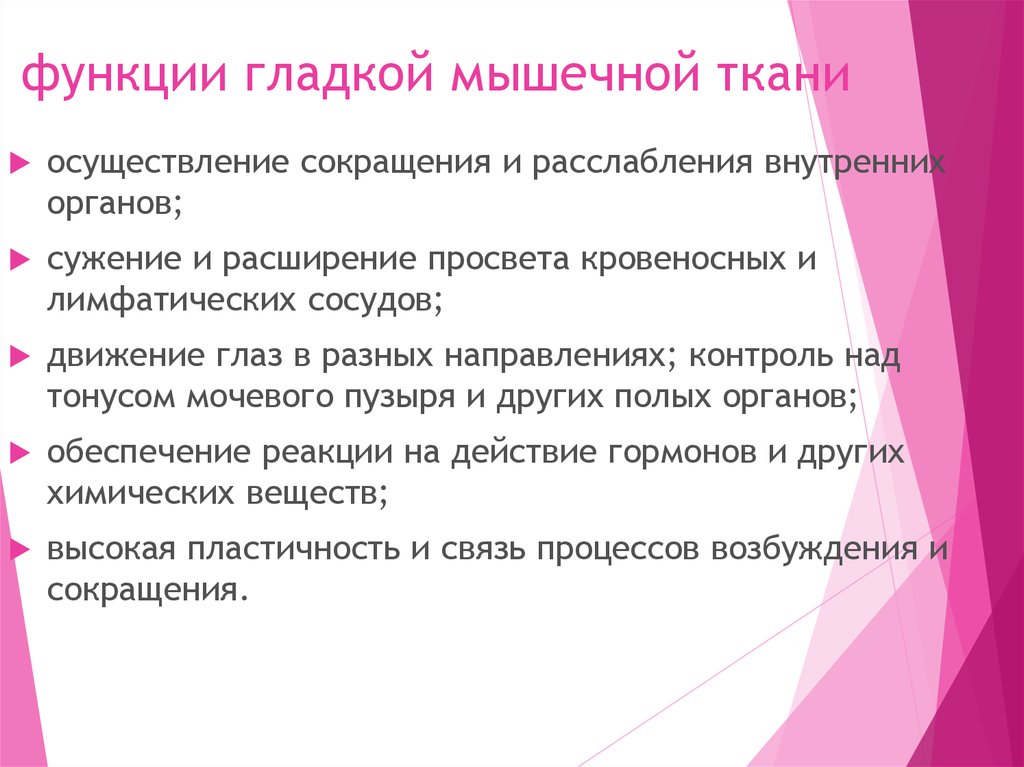 функции гладкой мышечной ткани

осуществление сокращения и расслабления внутренних органов;

сужение и расширение просвета кровеносных и лимфатических сосудов;

движение глаз в разных направлениях; контроль над тонусом мочевого пузыря и других полых органов;

обеспечение реакции на действие гормонов и других химических веществ;

высокая пластичность и связь процессов возбуждения и сокращения.